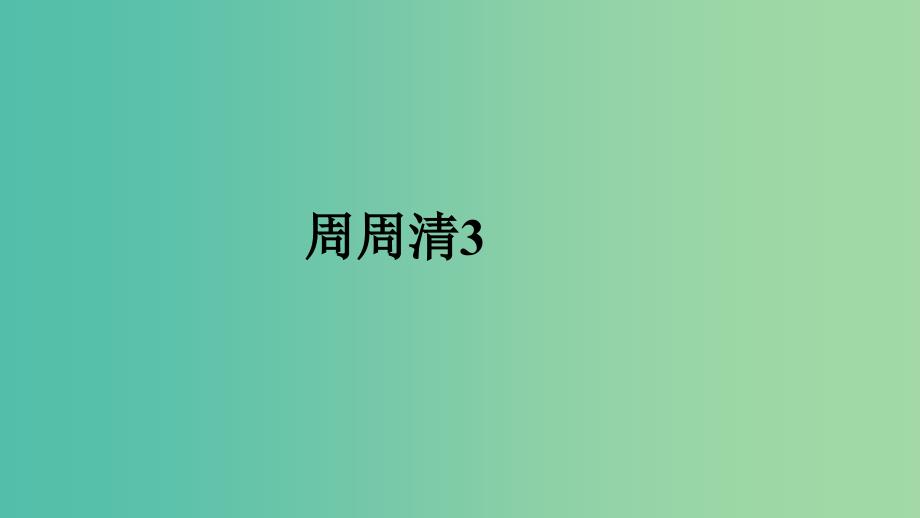 周周清3